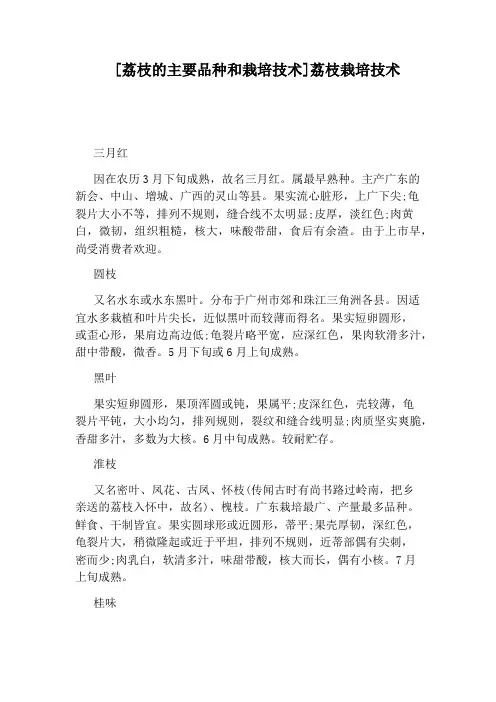 [荔枝的主要品种和栽培技术]荔枝栽培技术

三月红

因在农历3月下旬成熟，故名三月红。属最早熟种。主产广东的新会、中山、增城、广西的灵山等县。果实流心脏形，上广下尖;龟裂片大小不等，排列不规则，缝合线不太明显;皮厚，淡红色;肉黄白，微韧，组织粗糙，核大，味酸带甜，食后有余渣。由于上市早，尚受消费者欢迎。

圆枝

又名水东或水东黑叶。分布于广州市郊和珠江三角洲各县。因适宜水多栽植和叶片尖长，近似黑叶而较薄而得名。果实短卵圆形，或歪心形，果肩边高边低;龟裂片略平宽，应深红色，果肉软滑多汁，甜中带酸，微香。5月下旬或6月上旬成熟。

黑叶

果实短卵圆形，果顶浑圆或钝，果属平;皮深红色，壳较薄，龟裂片平钝，大小均匀，排列规则，裂纹和缝合线明显;肉质坚实爽脆，香甜多汁，多数为大核。6月中旬成熟。较耐贮存。

淮枝

又名密叶、凤花、古凤、怀枝(传闻古时有尚书路过岭南，把乡亲送的荔枝入怀中，故名)、槐枝。广东栽培最广、产量最多品种。鲜食、干制皆宜。果实圆球形或近圆形，蒂平;果壳厚韧，深红色，龟裂片大，稍微隆起或近于平坦，排列不规则，近蒂部偶有尖刺，密而少;肉乳白，软清多汁，味甜带酸，核大而长，偶有小核。7月上旬成熟。

桂味